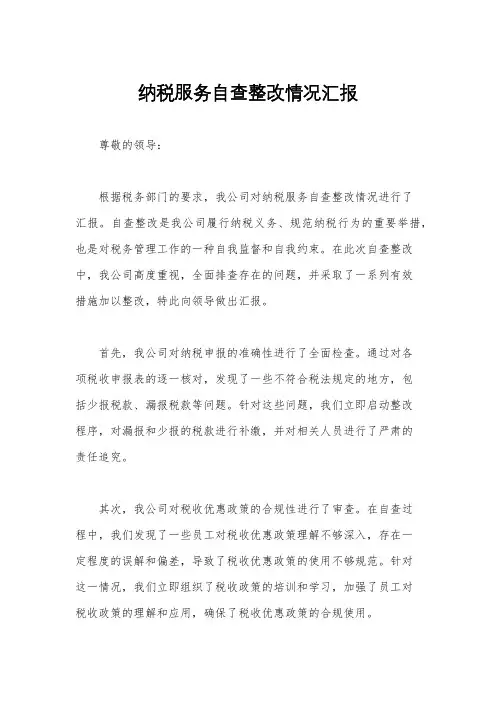 纳税服务自查整改情况汇报

尊敬的领导：

根据税务部门的要求，我公司对纳税服务自查整改情况进行了汇报。自查整改是我公司履行纳税义务、规范纳税行为的重要举措，也是对税务管理工作的一种自我监督和自我约束。在此次自查整改中，我公司高度重视，全面排查存在的问题，并采取了一系列有效措施加以整改，特此向领导做出汇报。

首先，我公司对纳税申报的准确性进行了全面检查。通过对各项税收申报表的逐一核对，发现了一些不符合税法规定的地方，包括少报税款、漏报税款等问题。针对这些问题，我们立即启动整改程序，对漏报和少报的税款进行补缴，并对相关人员进行了严肃的责任追究。

其次，我公司对税收优惠政策的合规性进行了审查。在自查过程中，我们发现了一些员工对税收优惠政策理解不够深入，存在一定程度的误解和偏差，导致了税收优惠政策的使用不够规范。针对这一情况，我们立即组织了税收政策的培训和学习，加强了员工对税收政策的理解和应用，确保了税收优惠政策的合规使用。